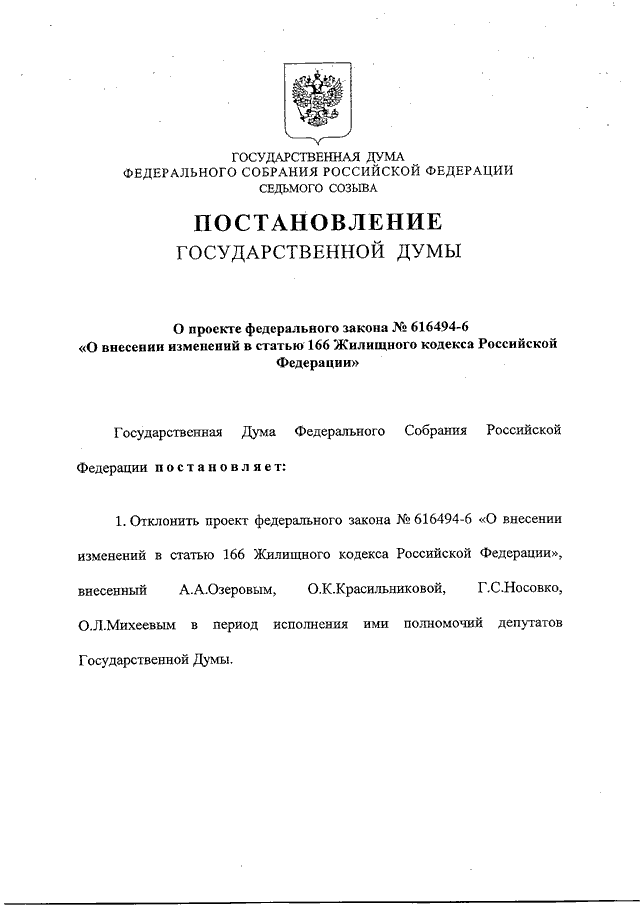 ГОСУДАРСТВЕННАЯ ДУМА
ФЕДЕРАЛЬНОГО СОБРАНИЯ РОССИЙСКОЙ ФЕДЕРАЦИИ
СЕДЬМОГО СОЗЫВА

ПОСТАНОВЛЕНИЕ
ГОСУДАРСТВЕННОЙ ДУМЫ

О проекте федерального закона № 616494-6
«О внесении изменений в статью 166 Жилищного кодекса Российской Федерации»

Государственная Дума Федерального Собрания Российской Федерации постановляет:

1. Отклонить проект федерального закона № 616494-6 «О внесении изменений в статью 166 Жилищного кодекса Российской Федерации», внесенный А.А.Озеровым, О.К.Красильниковой, Г.С.Носовко, О.Л.Михеевым в период исполнения ими полномочий депутатов Государственной Думы.